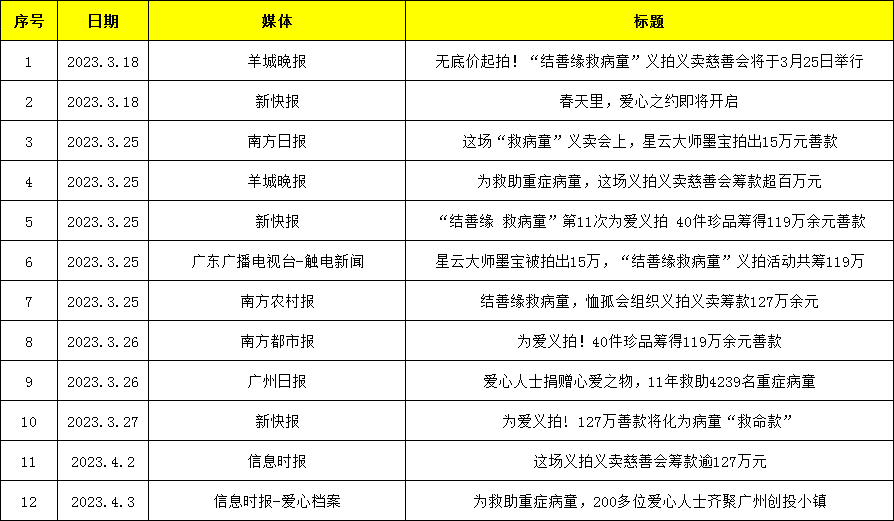 | 序号 | 日期 | 媒体 | 标题 |
|---|---|---|---|
| 1 | 2023.3.18 | 羊城晚报 | 无底价起拍！“结善缘救病童”义拍义卖慈善会将于3月25日举行 |
| 2 | 2023.3.18 | 新快报 | 春天里，爱心之约即将开启 |
| 3 | 2023.3.25 | 南方日报 | 这场“救病童”义卖会上，星云大师墨宝拍出15万元善款 |
| 4 | 2023.3.25 | 羊城晚报 | 为救助重症病童，这场义拍义卖慈善会筹款超百万元 |
| 5 | 2023.3.25 | 新快报 | “结善缘 救病童”第11次为爱义拍 40件珍品筹得119万余元善款 |
| 6 | 2023.3.25 | 广东广播电视台-触电新闻 | 星云大师墨宝被拍出15万，“结善缘救病童”义拍活动共筹119万 |
| 7 | 2023.3.25 | 南方农村报 | 结善缘救病童，恤孤会组织义拍义卖筹款127万余元 |
| 8 | 2023.3.26 | 南方都市报 | 为爱义拍！40件珍品筹得119万余元善款 |
| 9 | 2023.3.26 | 广州日报 | 爱心人士捐赠心爱之物，11年救助4239名重症病童 |
| 10 | 2023.3.27 | 新快报 | 为爱义拍！127万善款将化为病童“救命款” |
| 11 | 2023.4.2 | 信息时报 | 这场义拍义卖慈善会筹款逾127万元 |
| 12 | 2023.4.3 | 信息时报-爱心档案 | 为救助重症病童，200多位爱心人士齐聚广州创投小镇 |